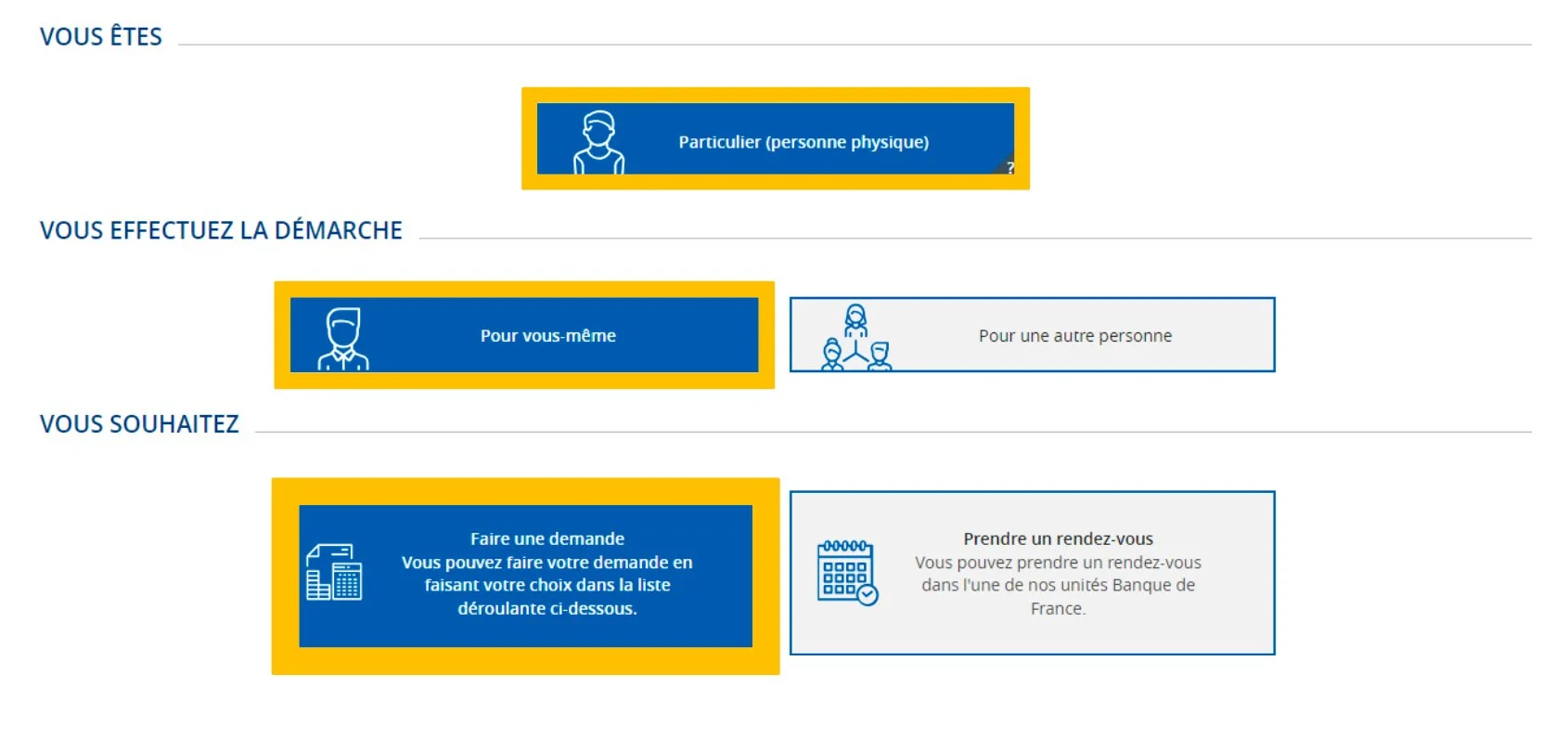 VOUS ÊTES

Particulier (personne physique)

?

VOUS EFFECTUEZ LA DÉMARCHE

Pour vous-même

Pour une autre personne

VOUS SOUHAITEZ

Faire une demande
Vous pouvez faire votre demande en faisant votre choix dans la liste déroulante ci-dessous.

Prendre un rendez-vous
Vous pouvez prendre un rendez-vous dans l'une de nos unités Banque de France.